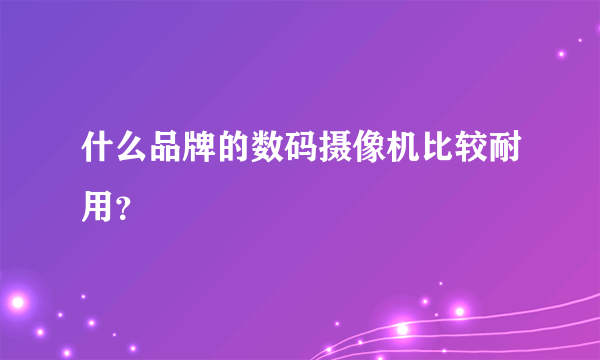 什么品牌的数码摄像机比较耐用？